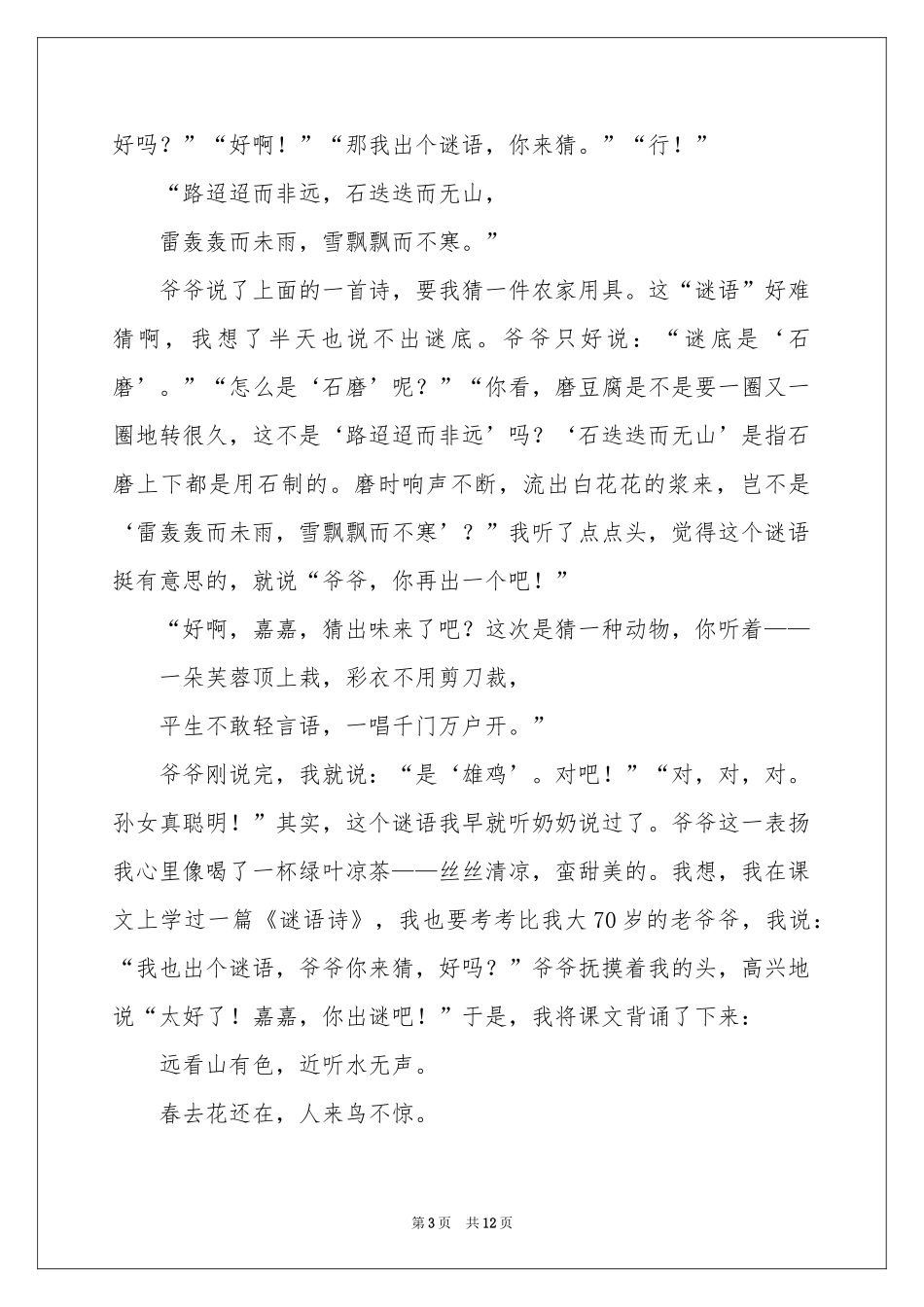 好吗？”“好啊！”“那我出个谜语，你来猜。”“行！”

“路迢迢而非远，石迭迭而无山，

雷轰轰而未雨，雪飘飘而不寒。”

爷爷说了上面的一首诗，要我猜一件农家用具。这“谜语”好难猜啊，我想了半天也说不出谜底。爷爷只好说：“谜底是‘石磨’。”“怎么是‘石磨’呢？”“你看，磨豆腐是不是要一圈又一圈地转很久，这不是‘路迢迢而非远’吗？‘石迭迭而无山’是指石磨上下都是用石制的。磨时响声不断，流出白花花的浆来，岂不是‘雷轰轰而未雨，雪飘飘而不寒’？”我听了点点头，觉得这个谜语挺有意思的，就说“爷爷，你再出一个吧！”

“好啊，嘉嘉，猜出味来了吧？这次是猜一种动物，你听着——

一朵芙蓉顶上栽，彩衣不用剪刀裁，

平生不敢轻言语，一唱千门万户开。”

爷爷刚说完，我就说：“是‘雄鸡’。对吧！”“对，对，对。孙女真聪明！”其实，这个谜语我早就听奶奶说过了。爷爷这一表扬我心里像喝了一杯绿叶凉茶——丝丝清凉，蛮甜美的。我想，我在课文上学过一篇《谜语诗》，我也要考考比我大70岁的老爷爷，我说：“我也出个谜语，爷爷你来猜，好吗？”爷爷抚摸着我的头，高兴地说“太好了！嘉嘉，你出谜吧！”于是，我将课文背诵了下来：

远看山有色，近听水无声。

春去花还在，人来鸟不惊。

第3页 共12页